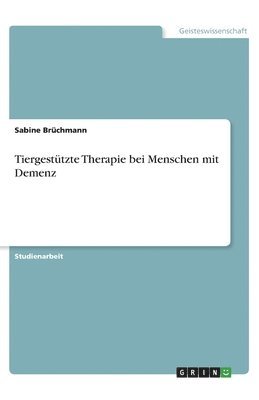 Geisteswissenschaft

Sabine Brüchmann

Tiergestützte Therapie bei Menschen mit Demenz

Studienarbeit

GRIN